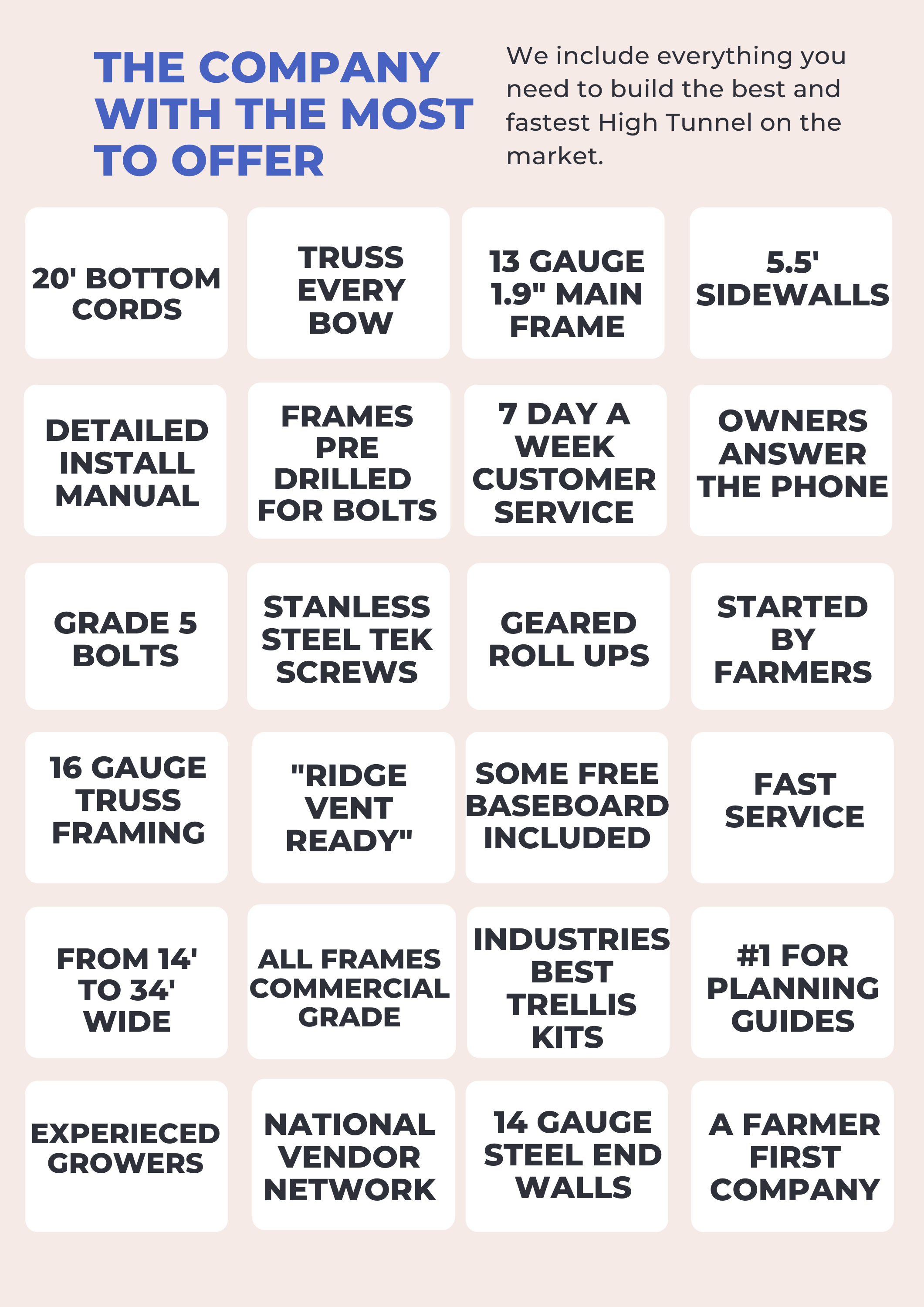 THE COMPANY WITH THE MOST TO OFFER

We include everything you need to build the best and fastest High Tunnel on the market.

20' BOTTOM CORDS

TRUSS EVERY BOW

13 GAUGE 1.9" MAIN FRAME

5.5' SIDEWALLS

DETAILED INSTALL MANUAL

FRAMES PRE DRILLED FOR BOLTS

7 DAY A WEEK CUSTOMER SERVICE

OWNERS ANSWER THE PHONE

GRADE 5 BOLTS

STANLESS STEEL TEK SCREWS

GEARED ROLL UPS

STARTED BY FARMERS

16 GAUGE TRUSS FRAMING

"RIDGE VENT READY"

SOME FREE BASEBOARD INCLUDED

FAST SERVICE

FROM 14' TO 34' WIDE

ALL FRAMES COMMERCIAL GRADE

INDUSTRIES BEST TRELLIS KITS

#1 FOR PLANNING GUIDES

EXPERIECED GROWERS

NATIONAL VENDOR NETWORK

14 GAUGE STEEL END WALLS

A FARMER FIRST COMPANY